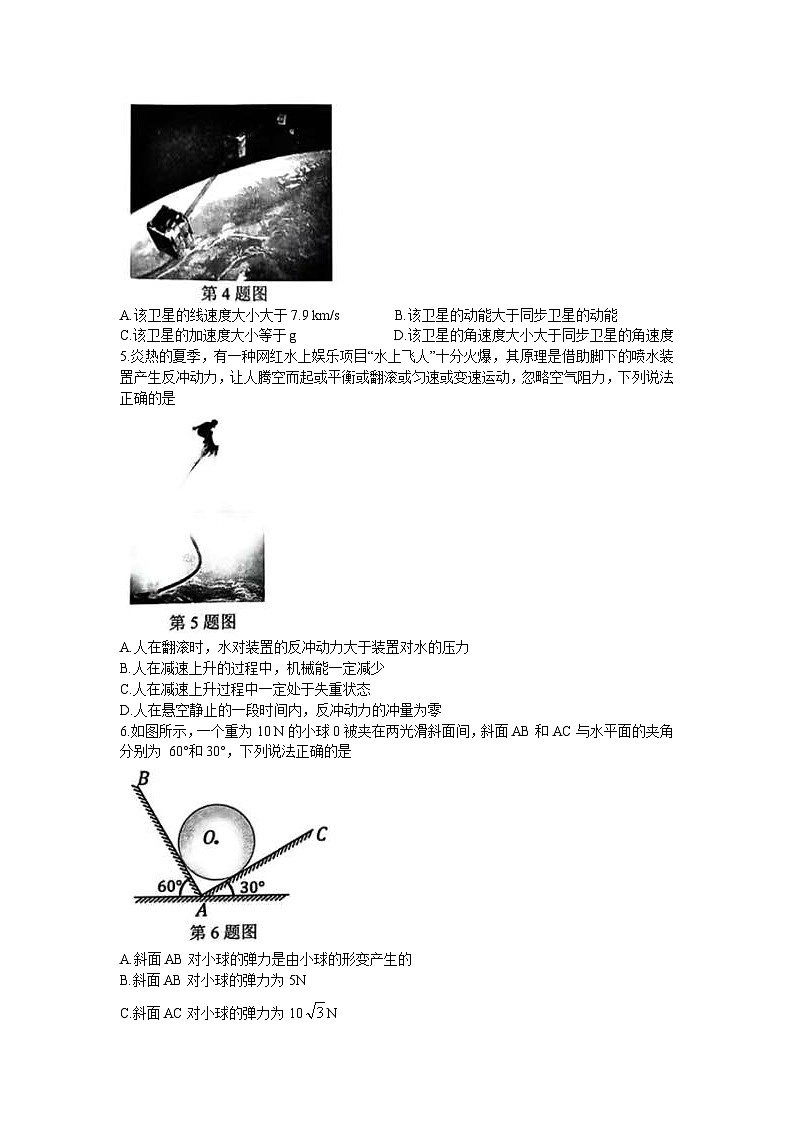 第 4 题图

A.该卫星的线速度大小大于 7.9 km/s
B.该卫星的动能大于同步卫星的动能
C.该卫星的加速度大小等于 g
D.该卫星的角速度大小大于同步卫星的角速度

5.炎热的夏季，有一种网红水上娱乐项目“水上飞人”十分火爆，其原理是借助脚下的喷水装置产生反冲动力，让人腾空而起或平衡或翻滚或匀速或变速运动，忽略空气阻力，下列说法正确的是

第 5 题图

A.人在翻滚时，水对装置的反冲动力大于装置对水的压力
B.人在减速上升的过程中，机械能一定减少
C.人在减速上升过程中一定处于失重状态
D.人在悬空静止的一段时间内，反冲动力的冲量为零

6.如图所示，一个重为 10 N 的小球 0 被夹在两光滑斜面间，斜面 AB 和 AC 与水平面的夹角分别为 60°和 30°，下列说法正确的是

B
O.
C
60°
30°
A
第 6 题图

A.斜面 AB 对小球的弹力是由小球的形变产生的
B.斜面 AB 对小球的弹力为 5N
C.斜面 AC 对小球的弹力为 $10\sqrt{3}$N